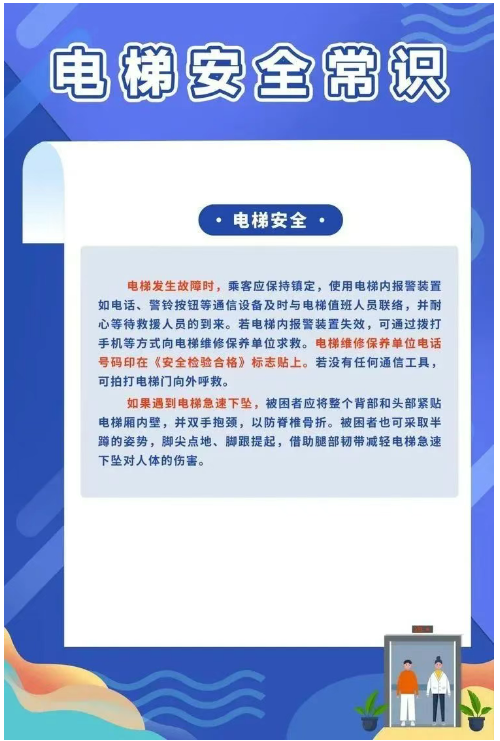 电梯安全常识

• 电梯安全 •

电梯发生故障时，乘客应保持镇定，使用电梯内报警装置如电话、警铃按钮等通信设备及时与电梯值班人员联络，并耐心等待救援人员的到来。若电梯内报警装置失效，可通过拨打手机等方式向电梯维修保养单位求救。电梯维修保养单位电话号码印在《安全检验合格》标志贴上。若没有任何通信工具，可拍打电梯门向外呼救。

如果遇到电梯急速下坠，被困者应将整个背部和头部紧贴电梯厢内壁，并双手抱颈，以防脊椎骨折。被困者也可采取半蹲的姿势，脚尖点地、脚跟提起，借助腿部韧带减轻电梯急速下坠对人体的伤害。